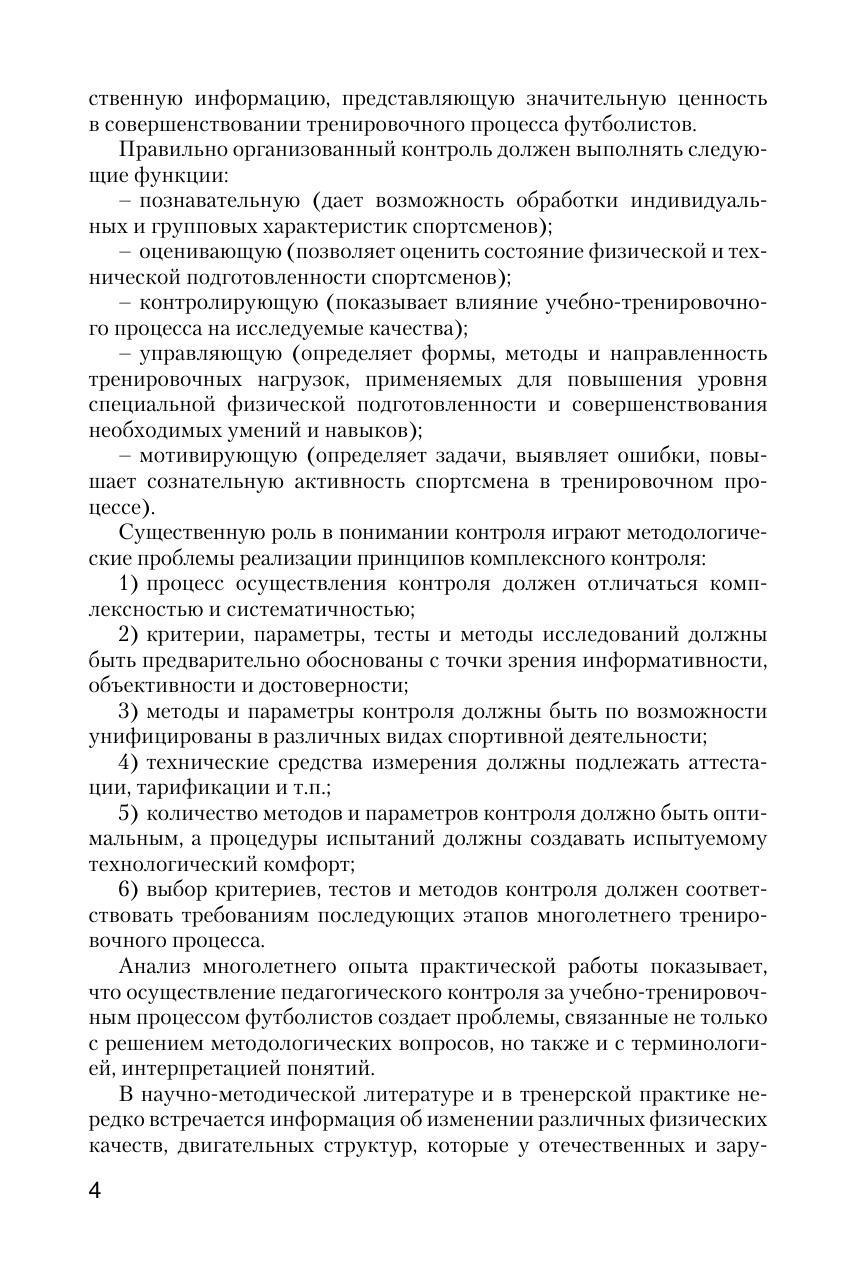 ственную информацию, представляющую значительную ценность в совершенствовании тренировочного процесса футболистов.

Правильно организованный контроль должен выполнять следующие функции:

– познавательную (дает возможность обработки индивидуальных и групповых характеристик спортсменов);

– оценивающую (позволяет оценить состояние физической и технической подготовленности спортсменов);

– контролирующую (показывает влияние учебно-тренировочного процесса на исследуемые качества);

– управляющую (определяет формы, методы и направленность тренировочных нагрузок, применяемых для повышения уровня специальной физической подготовленности и совершенствования необходимых умений и навыков);

– мотивирующую (определяет задачи, выявляет ошибки, повышает сознательную активность спортсмена в тренировочном процессе).

Существенную роль в понимании контроля играют методологические проблемы реализации принципов комплексного контроля:

1) процесс осуществления контроля должен отличаться комплексностью и систематичностью;

2) критерии, параметры, тесты и методы исследований должны быть предварительно обоснованы с точки зрения информативности, объективности и достоверности;

3) методы и параметры контроля должны быть по возможности унифицированы в различных видах спортивной деятельности;

4) технические средства измерения должны подлежать аттестации, тарификации и т.п.;

5) количество методов и параметров контроля должно быть оптимальным, а процедуры испытаний должны создавать испытуемому технологический комфорт;

6) выбор критериев, тестов и методов контроля должен соответствовать требованиям последующих этапов многолетнего тренировочного процесса.

Анализ многолетнего опыта практической работы показывает, что осуществление педагогического контроля за учебно-тренировочным процессом футболистов создает проблемы, связанные не только с решением методологических вопросов, но также и с терминологией, интерпретацией понятий.

В научно-методической литературе и в тренерской практике нередко встречается информация об изменении различных физических качеств, двигательных структур, которые у отечественных и зару-

4